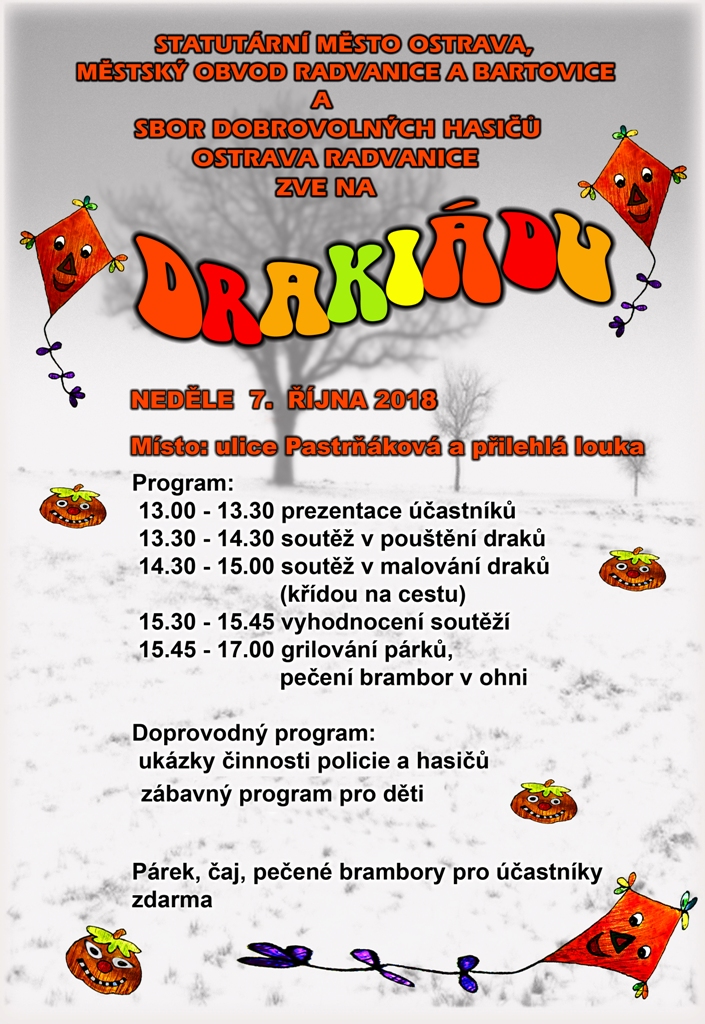 STATUTÁRNÍ MĚSTO OSTRAVA,
MĚSTSKÝ OBVOD RADVANICE A BARTOVICE
A
SBOR DOBROVOLNÝCH HASIČŮ
OSTRAVA RADVANICE
ZVE NA

DRAKIÁDU

NEDĚLE 7. ŘÍJNA 2018

Místo: ulice Pastrňáková a přilehlá louka

Program:
13.00 - 13.30 prezentace účastníků
13.30 - 14.30 soutěž v pouštění draků
14.30 - 15.00 soutěž v malování draků (křídou na cestu)
15.30 - 15.45 vyhodnocení soutěží
15.45 - 17.00 grilování párků, pečení brambor v ohni

Doprovodný program:
ukázky činnosti policie a hasičů
zábavný program pro děti

Párek, čaj, pečené brambory pro účastníky zdarma